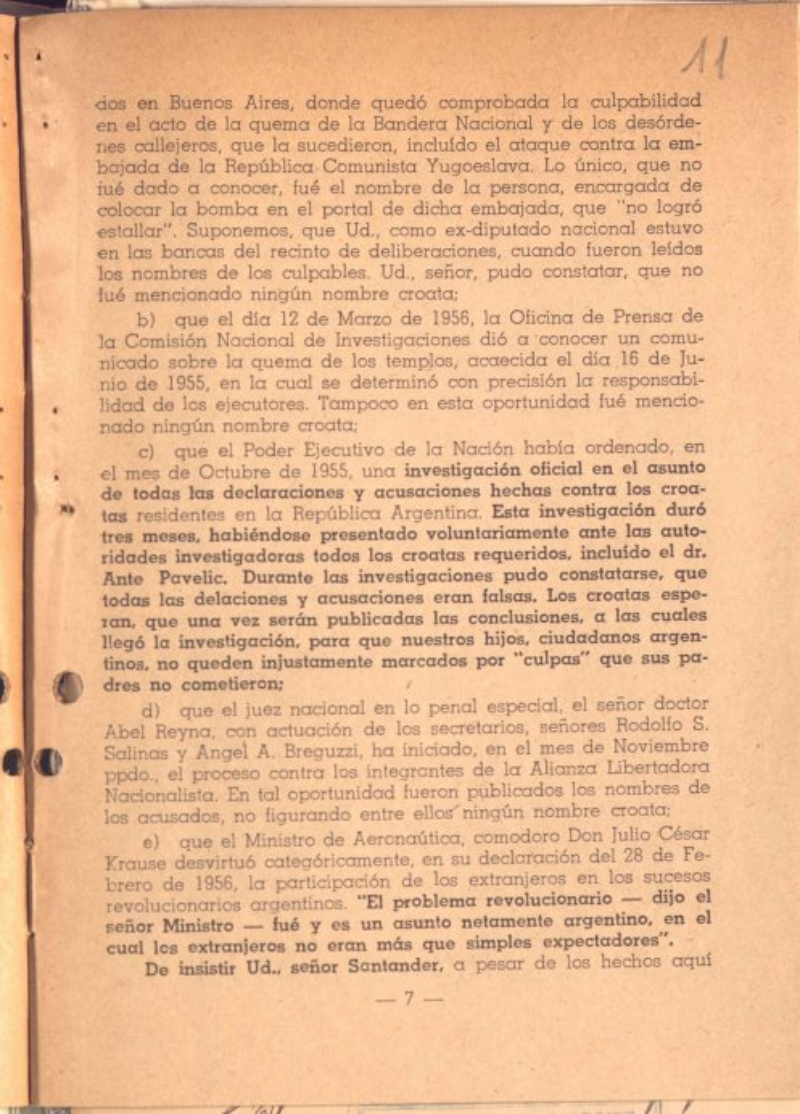 11

dos en Buenos Aires, donde quedó comprobada la culpabilidad en el acto de la quema de la Bandera Nacional y de los desórdenes callejeros, que la sucedieron, incluído el ataque contra la embajada de la República Comunista Yugoeslava. Lo único, que no fué dado a conocer, fué el nombre de la persona, encargada de colocar la bomba en el portal de dicha embajada, que "no logró estallar". Suponemos, que Ud., como ex-diputado nacional estuvo en las bancas del recinto de deliberaciones, cuando fueron leídos los nombres de los culpables. Ud., señor, pudo constatar, que no fué mencionado ningún nombre croata;

b) que el día 12 de Marzo de 1956, la Oficina de Prensa de la Comisión Nacional de Investigaciones dió a conocer un comunicado sobre la quema de los templos, acaecida el día 16 de Junio de 1955, en la cual se determinó con precisión la responsabilidad de los ejecutores. Tampoco en esta oportunidad fué mencionado ningún nombre croata;

c) que el Poder Ejecutivo de la Nación había ordenado, en el mes de Octubre de 1955, una investigación oficial en el asunto de todas las declaraciones y acusaciones hechas contra los croatas residentes en la República Argentina. Esta investigación duró tres meses, habiéndose presentado voluntariamente ante las autoridades investigadoras todos los croatas requeridos, incluído el dr. Ante Pavelic. Durante las investigaciones pudo constatarse, que todas las delaciones y acusaciones eran falsas. Los croatas esperan, que una vez serán publicadas las conclusiones, a las cuales llegó la investigación, para que nuestros hijos, ciudadanos argentinos, no queden injustamente marcados por "culpas" que sus padres no cometieron;

d) que el juez nacional en lo penal especial, el señor doctor Abel Reyna, con actuación de los secretarios, señores Rodolfo S. Salinas y Angel A. Breguzzi, ha iniciado, en el mes de Noviembre ppdo., el proceso contra los integrantes de la Alianza Libertadora Nacionalista. En tal oportunidad fueron publicados los nombres de los acusados, no figurando entre ellos ningún nombre croata;

e) que el Ministro de Aeronaútica, comodoro Don Julio César Krause desvirtuó categóricamente, en su declaración del 28 de Febrero de 1956, la participación de los extranjeros en los sucesos revolucionarios argentinos. "El problema revolucionario — dijo el señor Ministro — fué y es un asunto netamente argentino, en el cual los extranjeros no eran más que simples expectadores".

De insistir Ud., señor Santander, a pesar de los hechos aquí

— 7 —